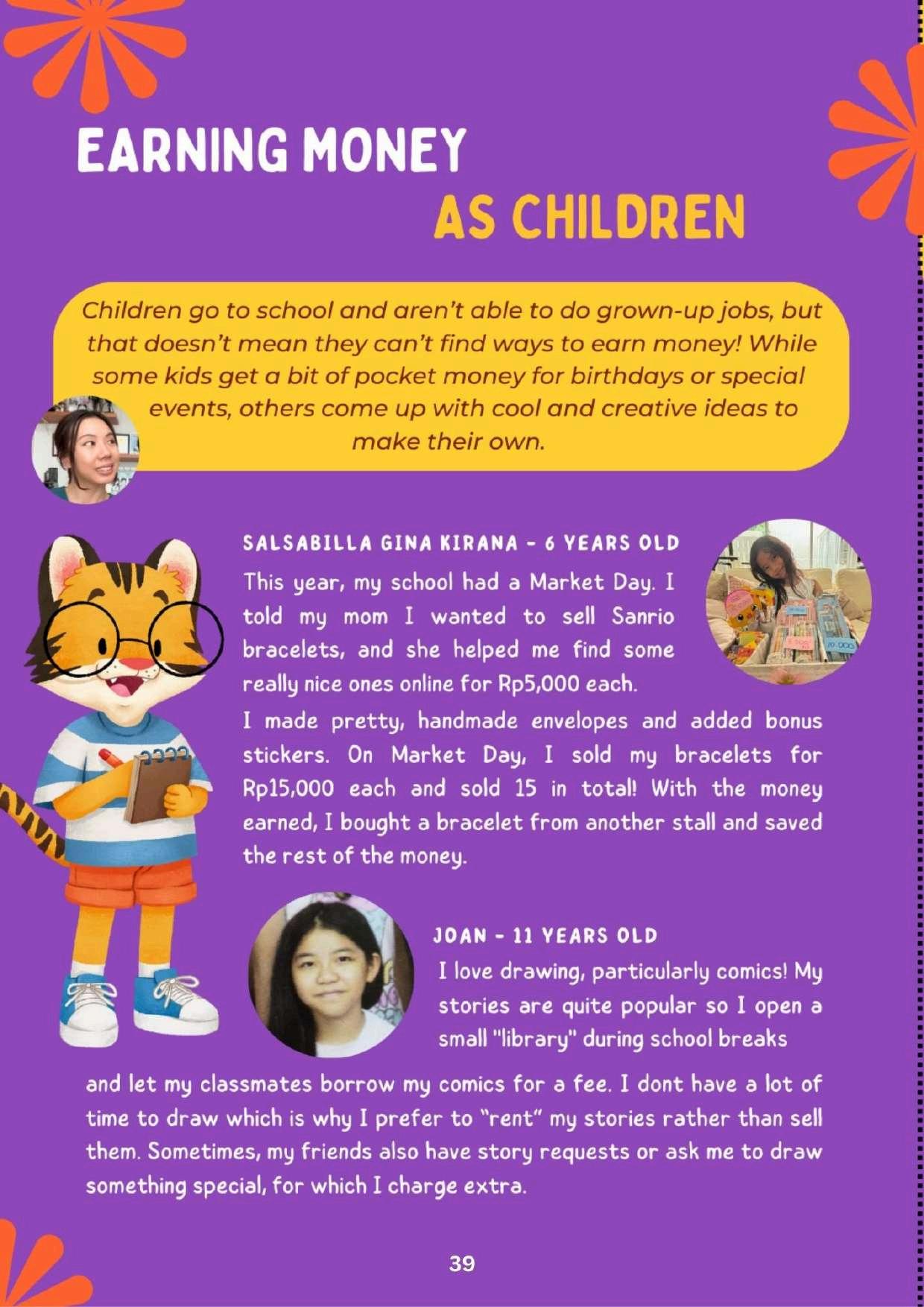 EARNING MONEY AS CHILDREN

Children go to school and aren't able to do grown-up jobs, but that doesn't mean they can't find ways to earn money! While some kids get a bit of pocket money for birthdays or special events, others come up with cool and creative ideas to make their own.

SALSABILLA GINA KIRANA - 6 YEARS OLD

This year, my school had a Market Day. I told my mom I wanted to sell Sanrio bracelets, and she helped me find some really nice ones online for Rp5,000 each.

I made pretty, handmade envelopes and added bonus stickers. On Market Day, I sold my bracelets for Rp15,000 each and sold 15 in total! With the money earned, I bought a bracelet from another stall and saved the rest of the money.

JOAN - 11 YEARS OLD

I love drawing, particularly comics! My stories are quite popular so I open a small "library" during school breaks and let my classmates borrow my comics for a fee. I dont have a lot of time to draw which is why I prefer to "rent" my stories rather than sell them. Sometimes, my friends also have story requests or ask me to draw something special, for which I charge extra.

39